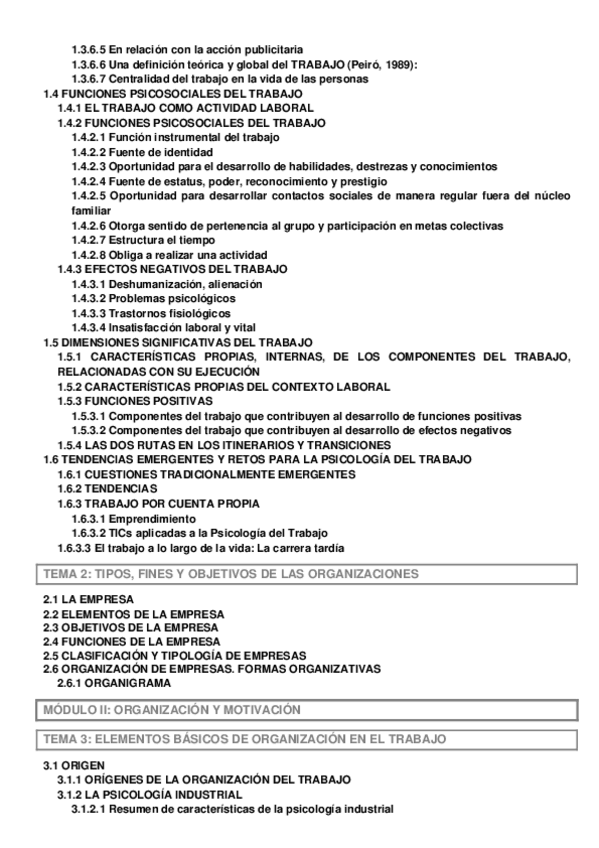 1.3.6.5 En relación con la acción publicitaria
1.3.6.6 Una definición teórica y global del TRABAJO (Peiró, 1989):
1.3.6.7 Centralidad del trabajo en la vida de las personas
1.4 FUNCIONES PSICOSOCIALES DEL TRABAJO
1.4.1 EL TRABAJO COMO ACTIVIDAD LABORAL
1.4.2 FUNCIONES PSICOSOCIALES DEL TRABAJO
1.4.2.1 Función instrumental del trabajo
1.4.2.2 Fuente de identidad
1.4.2.3 Oportunidad para el desarrollo de habilidades, destrezas y conocimientos
1.4.2.4 Fuente de estatus, poder, reconocimiento y prestigio
1.4.2.5 Oportunidad para desarrollar contactos sociales de manera regular fuera del núcleo familiar
1.4.2.6 Otorga sentido de pertenencia al grupo y participación en metas colectivas
1.4.2.7 Estructura el tiempo
1.4.2.8 Obliga a realizar una actividad
1.4.3 EFECTOS NEGATIVOS DEL TRABAJO
1.4.3.1 Deshumanización, alienación
1.4.3.2 Problemas psicológicos
1.4.3.3 Trastornos fisiológicos
1.4.3.4 Insatisfacción laboral y vital
1.5 DIMENSIONES SIGNIFICATIVAS DEL TRABAJO
1.5.1 CARACTERÍSTICAS PROPIAS, INTERNAS, DE LOS COMPONENTES DEL TRABAJO, RELACIONADAS CON SU EJECUCIÓN
1.5.2 CARACTERÍSTICAS PROPIAS DEL CONTEXTO LABORAL
1.5.3 FUNCIONES POSITIVAS
1.5.3.1 Componentes del trabajo que contribuyen al desarrollo de funciones positivas
1.5.3.2 Componentes del trabajo que contribuyen al desarrollo de efectos negativos
1.5.4 LAS DOS RUTAS EN LOS ITINERARIOS Y TRANSICIONES
1.6 TENDENCIAS EMERGENTES Y RETOS PARA LA PSICOLOGÍA DEL TRABAJO
1.6.1 CUESTIONES TRADICIONALMENTE EMERGENTES
1.6.2 TENDENCIAS
1.6.3 TRABAJO POR CUENTA PROPIA
1.6.3.1 Emprendimiento
1.6.3.2 TICs aplicadas a la Psicología del Trabajo
1.6.3.3 El trabajo a lo largo de la vida: La carrera tardía

TEMA 2: TIPOS, FINES Y OBJETIVOS DE LAS ORGANIZACIONES

2.1 LA EMPRESA
2.2 ELEMENTOS DE LA EMPRESA
2.3 OBJETIVOS DE LA EMPRESA
2.4 FUNCIONES DE LA EMPRESA
2.5 CLASIFICACIÓN Y TIPOLOGÍA DE EMPRESAS
2.6 ORGANIZACIÓN DE EMPRESAS. FORMAS ORGANIZATIVAS
2.6.1 ORGANIGRAMA

MÓDULO II: ORGANIZACIÓN Y MOTIVACIÓN

TEMA 3: ELEMENTOS BÁSICOS DE ORGANIZACIÓN EN EL TRABAJO

3.1 ORIGEN
3.1.1 ORÍGENES DE LA ORGANIZACIÓN DEL TRABAJO
3.1.2 LA PSICOLOGÍA INDUSTRIAL
3.1.2.1 Resumen de características de la psicología industrial